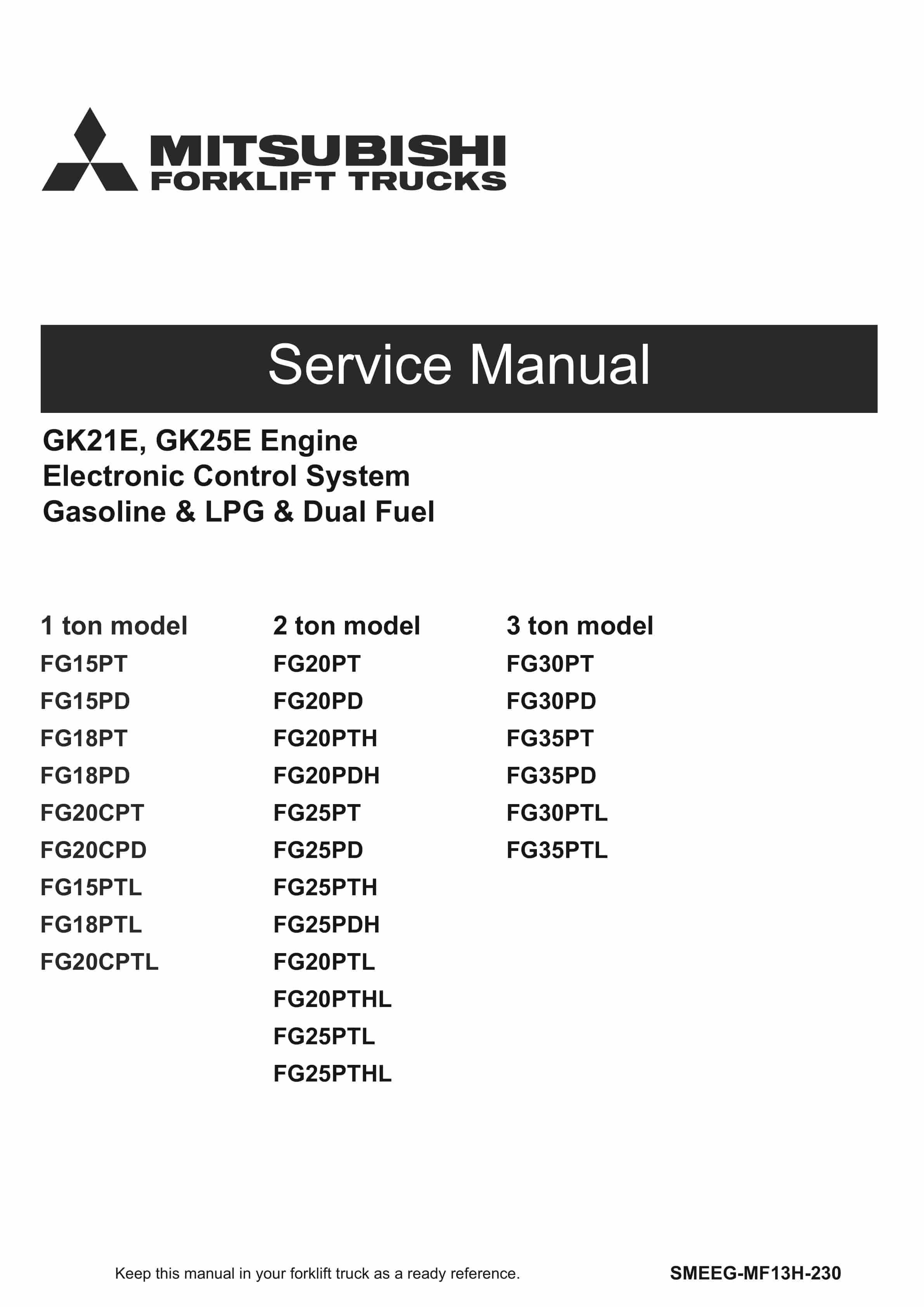 MITSUBISHI
FORKLIFT TRUCKS

Service Manual

GK21E, GK25E Engine
Electronic Control System
Gasoline & LPG & Dual Fuel

1 ton model
FG15PT
FG15PD
FG18PT
FG18PD
FG20CPT
FG20CPD
FG15PTL
FG18PTL
FG20CPTL

2 ton model
FG20PT
FG20PD
FG20PTH
FG20PDH
FG25PT
FG25PD
FG25PTH
FG25PDH
FG20PTL
FG20PTHL
FG25PTL
FG25PTHL

3 ton model
FG30PT
FG30PD
FG35PT
FG35PD
FG30PTL
FG35PTL

Keep this manual in your forklift truck as a ready reference.

SMEEG-MF13H-230